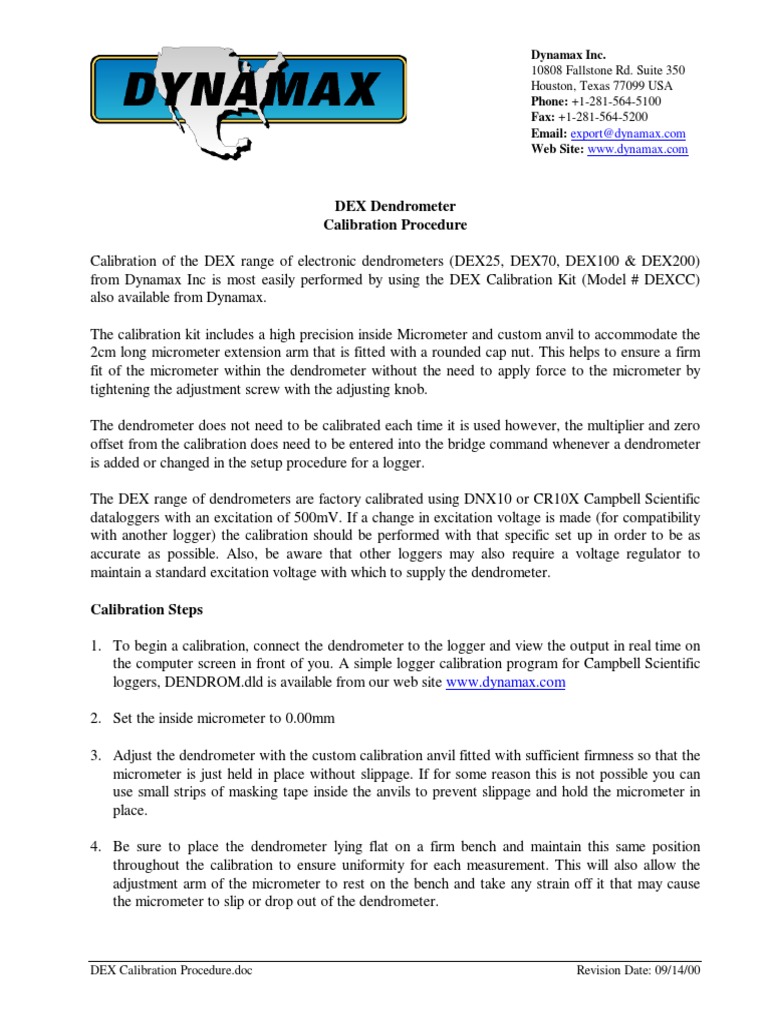 DYNAMAX

Dynamax Inc.
10808 Fallstone Rd. Suite 350
Houston, Texas 77099 USA
Phone: +1-281-564-5100
Fax: +1-281-564-5200
Email: export@dynamax.com
Web Site: www.dynamax.com

DEX Dendrometer
Calibration Procedure

Calibration of the DEX range of electronic dendrometers (DEX25, DEX70, DEX100 & DEX200) from Dynamax Inc is most easily performed by using the DEX Calibration Kit (Model # DEXCC) also available from Dynamax.

The calibration kit includes a high precision inside Micrometer and custom anvil to accommodate the 2cm long micrometer extension arm that is fitted with a rounded cap nut. This helps to ensure a firm fit of the micrometer within the dendrometer without the need to apply force to the micrometer by tightening the adjustment screw with the adjusting knob.

The dendrometer does not need to be calibrated each time it is used however, the multiplier and zero offset from the calibration does need to be entered into the bridge command whenever a dendrometer is added or changed in the setup procedure for a logger.

The DEX range of dendrometers are factory calibrated using DNX10 or CR10X Campbell Scientific dataloggers with an excitation of 500mV. If a change in excitation voltage is made (for compatibility with another logger) the calibration should be performed with that specific set up in order to be as accurate as possible. Also, be aware that other loggers may also require a voltage regulator to maintain a standard excitation voltage with which to supply the dendrometer.

Calibration Steps

1. To begin a calibration, connect the dendrometer to the logger and view the output in real time on the computer screen in front of you. A simple logger calibration program for Campbell Scientific loggers, DENDROM.dld is available from our web site www.dynamax.com

2. Set the inside micrometer to 0.00mm

3. Adjust the dendrometer with the custom calibration anvil fitted with sufficient firmness so that the micrometer is just held in place without slippage. If for some reason this is not possible you can use small strips of masking tape inside the anvils to prevent slippage and hold the micrometer in place.

4. Be sure to place the dendrometer lying flat on a firm bench and maintain this same position throughout the calibration to ensure uniformity for each measurement. This will also allow the adjustment arm of the micrometer to rest on the bench and take any strain off it that may cause the micrometer to slip or drop out of the dendrometer.

DEX Calibration Procedure.doc
Revision Date: 09/14/00